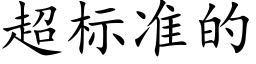 超标准的